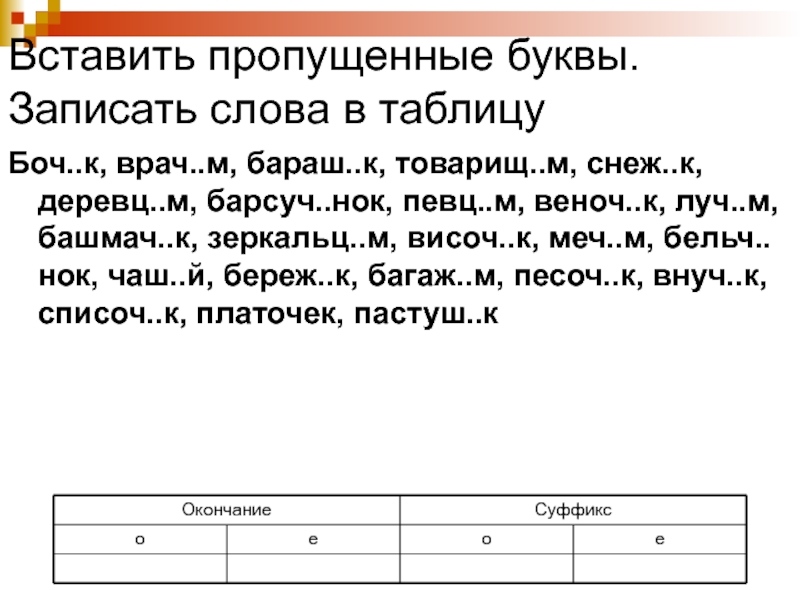 Вставить пропущенные буквы. Записать слова в таблицу

Боч..к, врач..м, бараш..к, товарищ..м, снеж..к, деревц..м, барсуч..нок, певц..м, веноч..к, луч..м, башмач..к, зеркальц..м, височ..к, меч..м, бельч..нок, чаш..й, береж..к, багаж..м, песоч..к, внуч..к, списоч..к, платочек, пастуш..к

| Окончание | | Суффикс | |
|---|---|---|---|
| о | е | о | е |
| | | | |